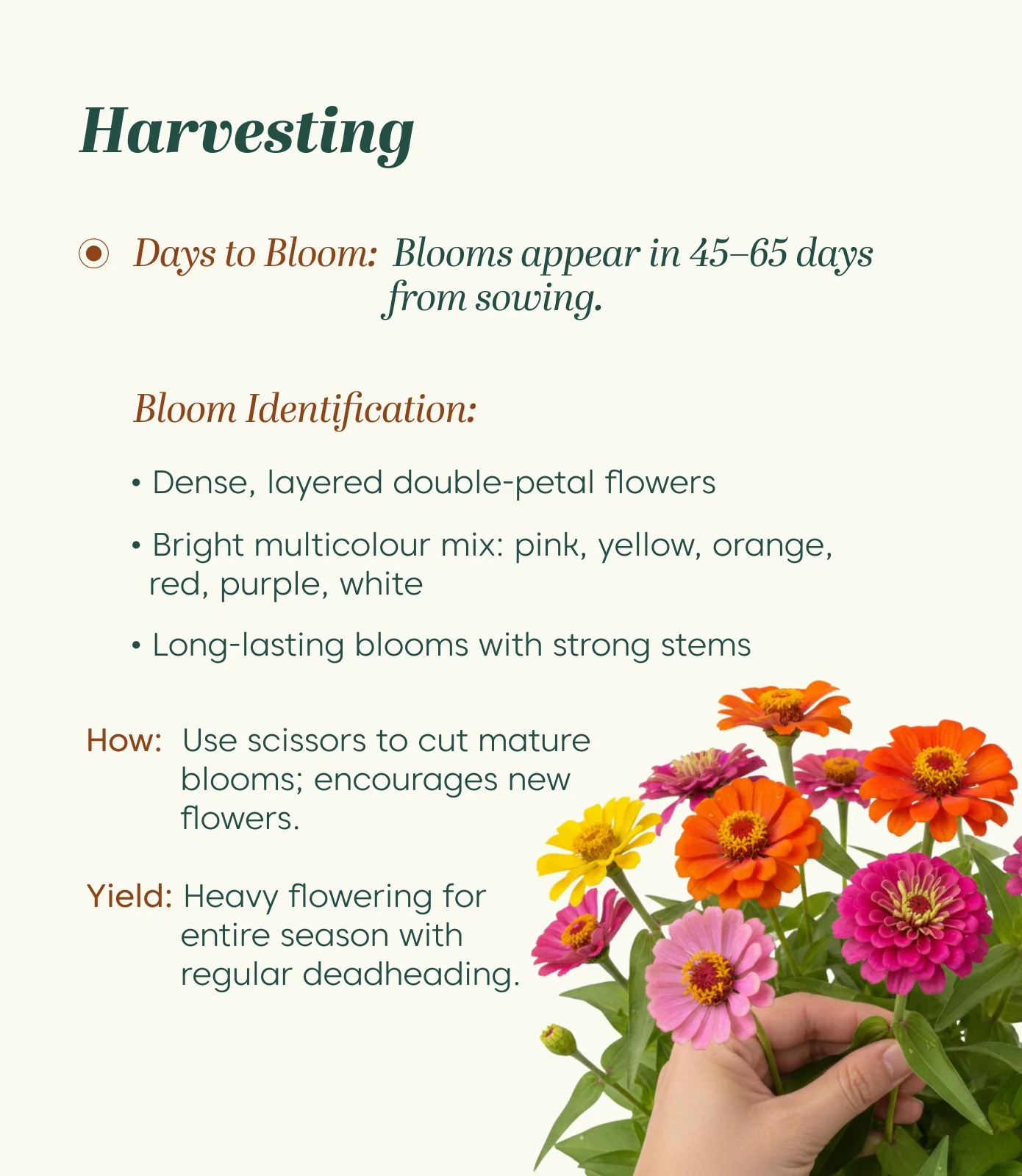 Harvesting

Days to Bloom: Blooms appear in 45–65 days from sowing.

Bloom Identification:

• Dense, layered double-petal flowers

• Bright multicolour mix: pink, yellow, orange, red, purple, white

• Long-lasting blooms with strong stems

How: Use scissors to cut mature blooms; encourages new flowers.

Yield: Heavy flowering for entire season with regular deadheading.